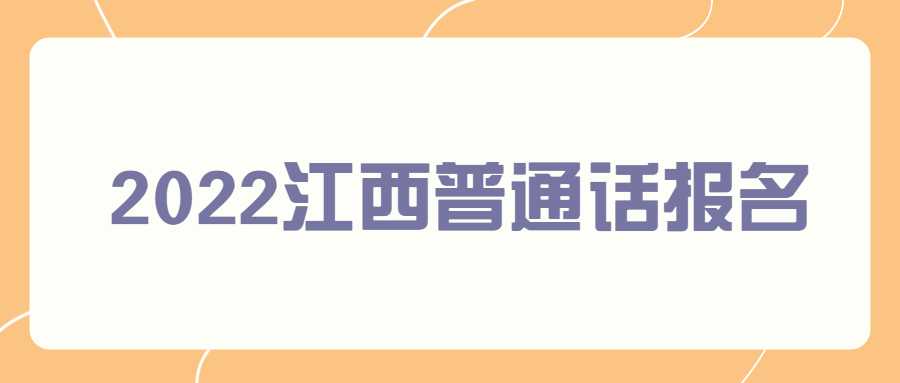 2022江西普通话报名